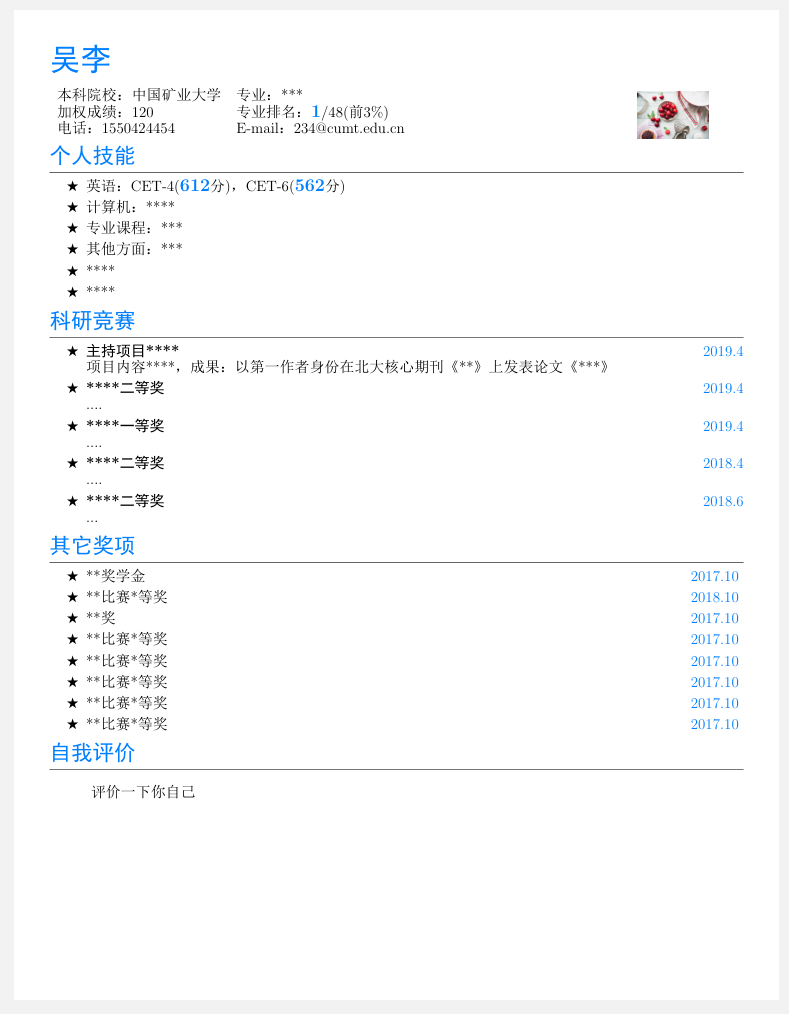 吴李

本科院校：中国矿业大学 专业：***
加权成绩：120 专业排名：1/48(前3%)
电话：1550424454 E-mail：234@cumt.edu.cn

个人技能

★ 英语：CET-4(612分)，CET-6(562分)
★ 计算机：****
★ 专业课程：***
★ 其他方面：***
★ ****
★ ****

科研竞赛

★ 主持项目**** 2019.4
项目内容****，成果：以第一作者身份在北大核心期刊《**》上发表论文《***》
★ ****二等奖 2019.4
....
★ ****一等奖 2019.4
....
★ ****二等奖 2018.4
....
★ ****二等奖 2018.6
...

其它奖项

★ **奖学金 2017.10
★ **比赛*等奖 2018.10
★ **奖 2017.10
★ **比赛*等奖 2017.10
★ **比赛*等奖 2017.10
★ **比赛*等奖 2017.10
★ **比赛*等奖 2017.10
★ **比赛*等奖 2017.10

自我评价

评价一下你自己